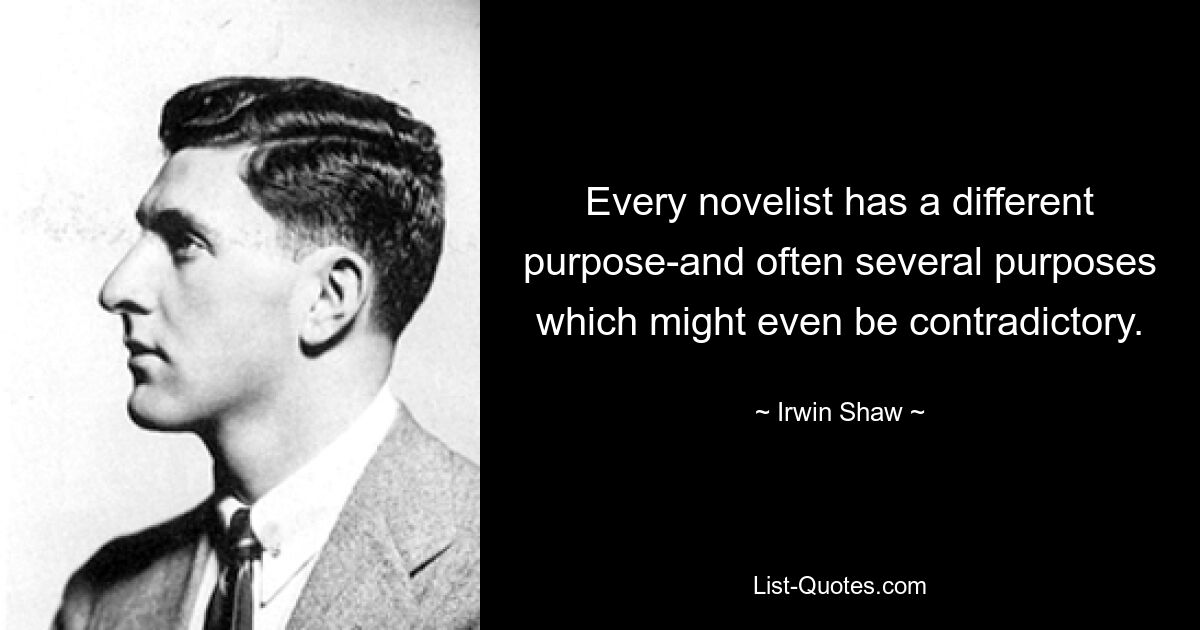 Every novelist has a different purpose-and often several purposes which might even be contradictory.

~ Irwin Shaw ~

List-Quotes.com